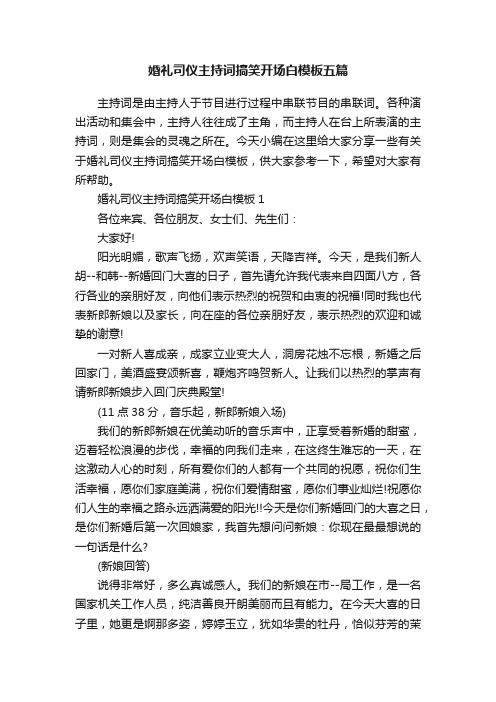 婚礼司仪主持词搞笑开场白模板五篇

主持词是由主持人于节目进行过程中串联节目的串联词。各种演出活动和集会中，主持人往往成了主角，而主持人在台上所表演的主持词，则是集会的灵魂之所在。今天小编在这里给大家分享一些有关于婚礼司仪主持词搞笑开场白模板，供大家参考一下，希望对大家有所帮助。

婚礼司仪主持词搞笑开场白模板 1

各位来宾、各位朋友、女士们、先生们：

大家好!

阳光明媚，歌声飞扬，欢声笑语，天降吉祥。今天，是我们新人胡--和韩--新婚回门大喜的日子，首先请允许我代表来自四面八方，各行各业的亲朋好友，向他们表示热烈的祝贺和由衷的祝福!同时我也代表新郎新娘以及家长，向在座的各位亲朋好友，表示热烈的欢迎和诚挚的谢意!

一对新人喜成亲，成家立业变大人，洞房花烛不忘根，新婚之后回家门，美酒盛宴颂新喜，鞭炮齐鸣贺新人。让我们以热烈的掌声有请新郎新娘步入回门庆典殿堂!

(11 点 38 分，音乐起，新郎新娘入场)

我们的新郎新娘在优美动听的音乐声中，正享受着新婚的甜蜜，迈着轻松浪漫的步伐，幸福的向我们走来，在这终生难忘的一天，在这激动人心的时刻，所有爱你们的人都有一个共同的祝愿，祝你们生活幸福，愿你们家庭美满，祝你们爱情甜蜜，愿你们事业灿烂!祝愿你们人生的幸福之路永远洒满爱的阳光!!今天是你们新婚回门的大喜之日，是你们新婚后第一次回娘家，我首先想问问新娘：你现在最最想说的一句话是什么?

(新娘回答)

说得非常好，多么真诚感人。我们的新娘在市--局工作，是一名国家机关工作人员，纯洁善良开朗美丽而且有能力。在今天大喜的日子里，她更是婀娜多姿，婷婷玉立，犹如华贵的牡丹，恰似芬芳的茉